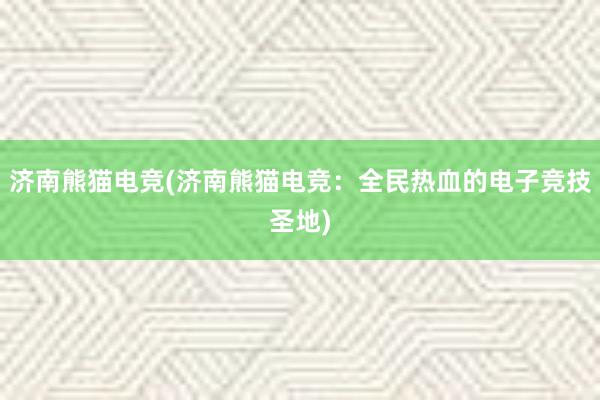 济南熊猫电竞(济南熊猫电竞：全民热血的电子竞技圣地)